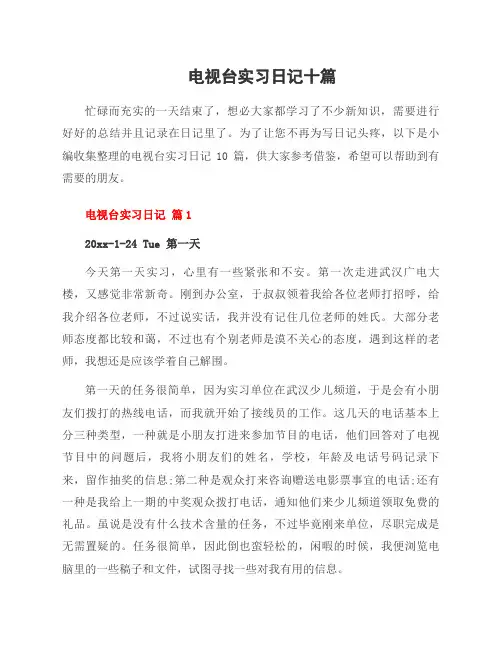 电视台实习日记十篇

忙碌而充实的一天结束了，想必大家都学习了不少新知识，需要进行好好的总结并且记录在日记里了。为了让您不再为写日记头疼，以下是小编收集整理的电视台实习日记 10 篇，供大家参考借鉴，希望可以帮助到有需要的朋友。

电视台实习日记 篇 1

20xx-1-24 Tue 第一天

今天第一天实习，心里有一些紧张和不安。第一次走进武汉广电大楼，又感觉非常新奇。刚到办公室，于叔叔领着我给各位老师打招呼，给我介绍各位老师，不过说实话，我并没有记住几位老师的姓氏。大部分老师态度都比较和蔼，不过也有个别老师是漠不关心的态度，遇到这样的老师，我想还是应该学着自己解围。

第一天的任务很简单，因为实习单位在武汉少儿频道，于是会有小朋友们拨打的热线电话，而我就开始了接线员的工作。这几天的电话基本上分三种类型，一种就是小朋友打进来参加节目的电话，他们回答对了电视节目中的问题后，我将小朋友们的姓名，学校，年龄及电话号码记录下来，留作抽奖的信息;第二种是观众打来咨询赠送电影票事宜的电话;还有一种是我给上一期的中奖观众拨打电话，通知他们来少儿频道领取免费的礼品。虽说是没有什么技术含量的任务，不过毕竟刚来单位，尽职完成是无需置疑的。任务很简单，因此倒也蛮轻松的，闲暇的时候，我便浏览电脑里的一些稿子和文件，试图寻找一些对我有用的信息。